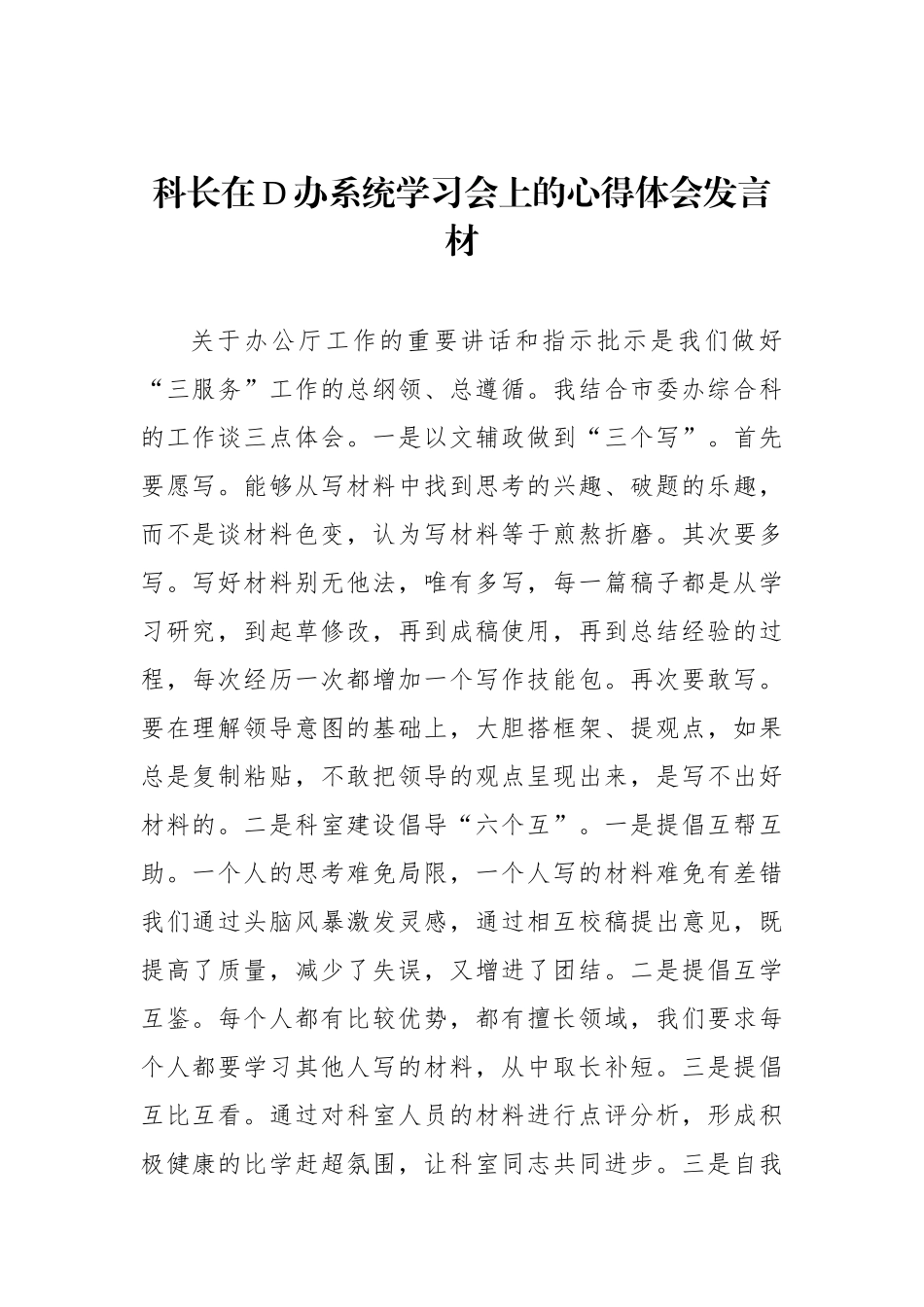 科长在D办系统学习会上的心得体会发言材

关于办公厅工作的重要讲话和指示批示是我们做好“三服务”工作的总纲领、总遵循。我结合市委办综合科的工作谈三点体会。一是以文辅政做到“三个写”。首先要愿写。能够从写材料中找到思考的兴趣、破题的乐趣，而不是谈材料色变，认为写材料等于煎熬折磨。其次要多写。写好材料别无他法，唯有多写，每一篇稿子都是从学习研究，到起草修改，再到成稿使用，再到总结经验的过程，每次经历一次都增加一个写作技能包。再次要敢写。要在理解领导意图的基础上，大胆搭框架、提观点，如果总是复制粘贴，不敢把领导的观点呈现出来，是写不出好材料的。二是科室建设倡导“六个互”。一是提倡互帮互助。一个人的思考难免局限，一个人写的材料难免有差错我们通过头脑风暴激发灵感，通过相互校稿提出意见，既提高了质量，减少了失误，又增进了团结。二是提倡互学互鉴。每个人都有比较优势，都有擅长领域，我们要求每个人都要学习其他人写的材料，从中取长补短。三是提倡互比互看。通过对科室人员的材料进行点评分析，形成积极健康的比学赶超氛围，让科室同志共同进步。三是自我